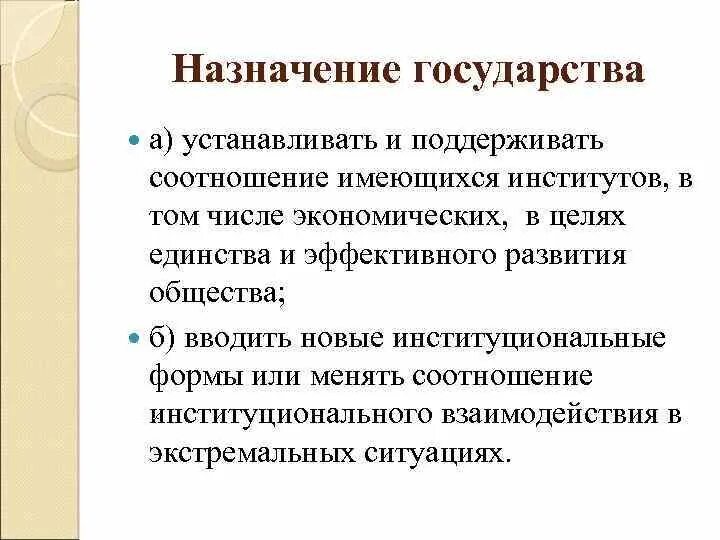 Назначение государства

а) устанавливать и поддерживать соотношение имеющихся институтов, в том числе экономических, в целях единства и эффективного развития общества;

б) вводить новые институциональные формы или менять соотношение институционального взаимодействия в экстремальных ситуациях.